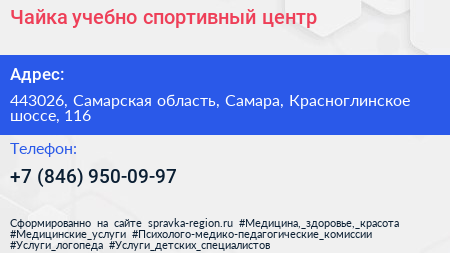 Чайка учебно спортивный центр

Адрес:

443026, Самарская область, Самара, Красноглинское шоссе, 116

Телефон:

+7 (846) 950-09-97

Сформированно на сайте spravka-region.ru #Медицина,_здоровье,_красота #Медицинские_услуги #Психолого-медико-педагогические_комиссии #Услуги_логопеда #Услуги_детских_специалистов